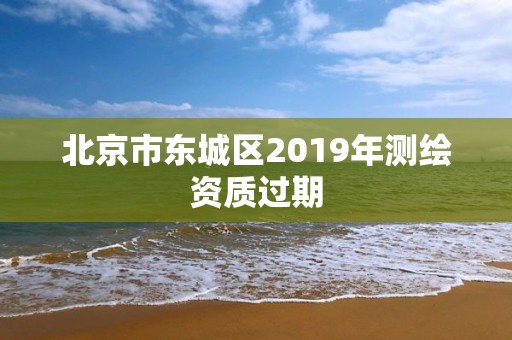 北京市东城区2019年测绘资质过期